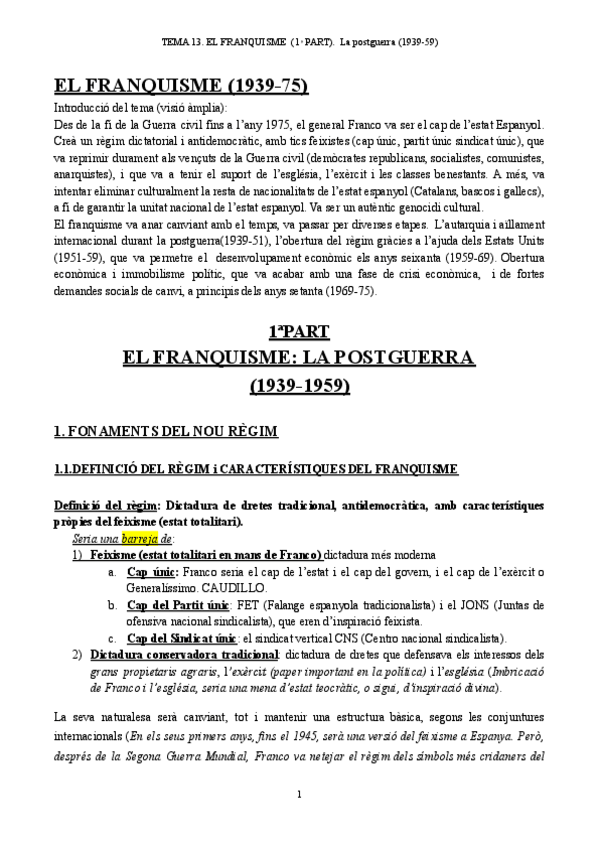 TEMA 13. EL FRANQUISME (1ª PART). La postguerra (1939-59)

EL FRANQUISME (1939-75)

Introducció del tema (visió àmplia):
Des de la fi de la Guerra civil fins a l'any 1975, el general Franco va ser el cap de l'estat Espanyol. Creà un règim dictatorial i antidemocràtic, amb tics feixistes (cap únic, partit únic sindicat únic), que va reprimir durament als vençuts de la Guerra civil (demòcrates republicans, socialistes, comunistes, anarquistes), i que va a tenir el suport de l'església, l'exèrcit i les classes benestants. A més, va intentar eliminar culturalment la resta de nacionalitats de l'estat espanyol (Catalans, bascos i gallecs), a fi de garantir la unitat nacional de l'estat espanyol. Va ser un autèntic genocidi cultural.
El franquisme va anar canviant amb el temps, va passar per diverses etapes. L'autarquia i aïllament internacional durant la postguerra(1939-51), l'obertura del règim gràcies a l'ajuda dels Estats Units (1951-59), que va permetre el desenvolupament econòmic els anys seixanta (1959-69). Obertura econòmica i immobilisme polític, que va acabar amb una fase de crisi econòmica, i de fortes demandes socials de canvi, a principis dels anys setanta (1969-75).

1ªPART
EL FRANQUISME: LA POSTGUERRA
(1939-1959)

1. FONAMENTS DEL NOU RÈGIM

1.1.DEFINICIÓ DEL RÈGIM i CARACTERÍSTIQUES DEL FRANQUISME

Definició del règim: Dictadura de dretes tradicional, antidemocràtica, amb característiques pròpies del feixisme (estat totalitari).
Seria una barreja de:
1) Feixisme (estat totalitari en mans de Franco) dictadura més moderna
a. Cap únic: Franco seria el cap de l'estat i el cap del govern, i el cap de l'exèrcit o Generalíssimo. CAUDILLO.
b. Cap del Partit únic: FET (Falange espanyola tradicionalista) i el JONS (Juntas de ofensiva nacional sindicalista), que eren d'inspiració feixista.
c. Cap del Sindicat únic: el sindicat vertical CNS (Centro nacional sindicalista).
2) Dictadura conservadora tradicional: dictadura de dretes que defensava els interessos dels grans propietaris agraris, l'exèrcit (paper important en la política) i l'església (Imbricació de Franco i l'església, seria una mena d'estat teocràtic, o sigui, d'inspiració divina).

La seva naturalesa serà canviant, tot i mantenir una estructura bàsica, segons les conjuntures internacionals (En els seus primers anys, fins el 1945, serà una versió del feixisme a Espanya. Però, després de la Segona Guerra Mundial, Franco va netejar el règim dels símbols més cridaners del

1